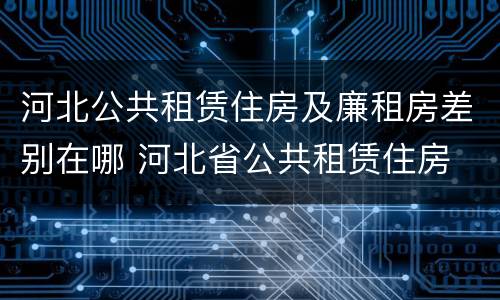 河北公共租赁住房及廉租房差别在哪 河北省公共租赁住房